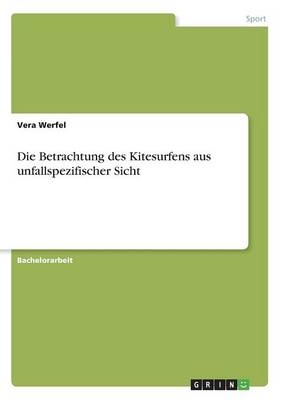 Sport

Vera Werfel

Die Betrachtung des Kitesurfens aus unfallspezifischer Sicht

Bachelorarbeit

GRIN